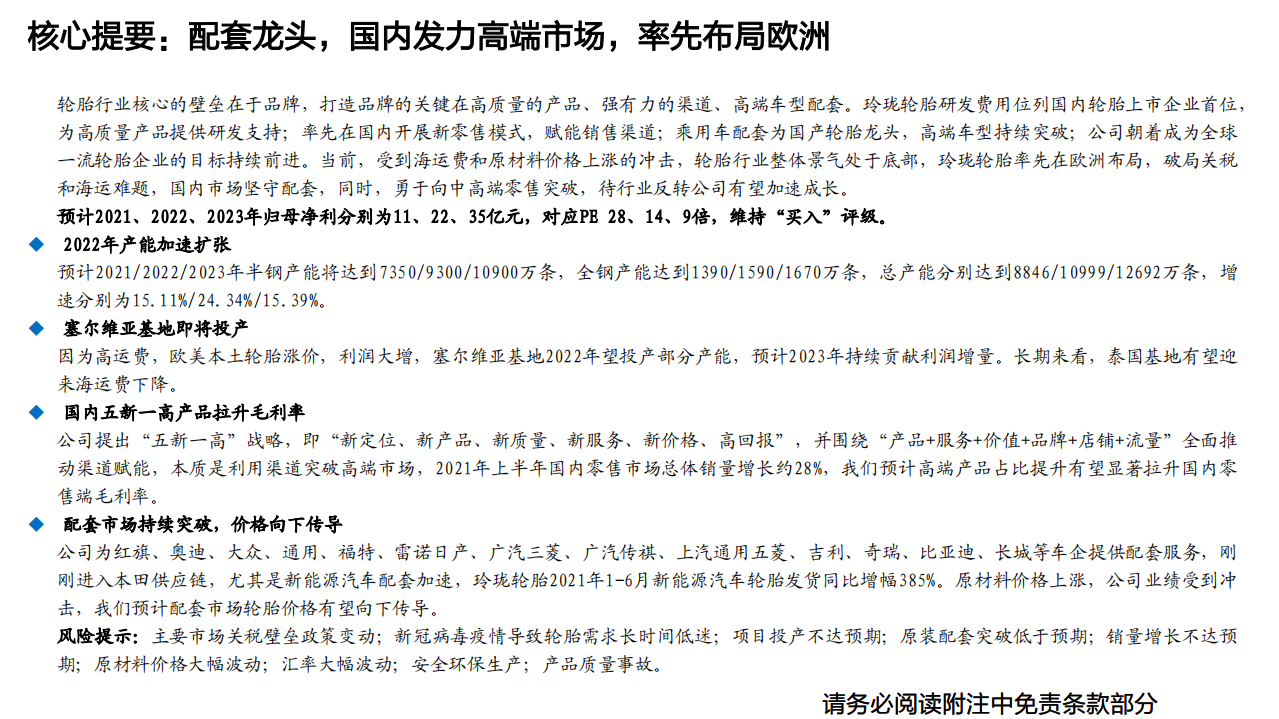 核心提要：配套龙头，国内发力高端市场，率先布局欧洲

轮胎行业核心的壁垒在于品牌，打造品牌的关键在高质量的产品、强有力的渠道、高端车型配套。玲珑轮胎研发费用位列国内轮胎上市企业首位，为高质量产品提供研发支持；率先在国内开展新零售模式，赋能销售渠道；乘用车配套为国产轮胎龙头，高端车型持续突破；公司朝着成为全球一流轮胎企业的目标持续前进。当前，受到海运费和原材料价格上涨的冲击，轮胎行业整体景气处于底部，玲珑轮胎率先在欧洲布局，破局关税和海运难题，国内市场坚守配套，同时，勇于向中高端零售突破，待行业反转公司有望加速成长。

预计2021、2022、2023年归母净利分别为11、22、35亿元，对应PE 28、14、9倍，维持“买入”评级。

◆ 2022年产能加速扩张

预计2021/2022/2023年半钢产能将达到7350/9300/10900万条，全钢产能达到1390/1590/1670万条，总产能分别达到8846/10999/12692万条，增速分别为15.11%/24.34%/15.39%。

◆ 塞尔维亚基地即将投产

因为高运费，欧美本土轮胎涨价，利润大增，塞尔维亚基地2022年望投产部分产能，预计2023年持续贡献利润增量。长期来看，泰国基地有望迎来海运费下降。

◆ 国内五新一高产品拉升毛利率

公司提出“五新一高”战略，即“新定位、新产品、新质量、新服务、新价格、高回报”，并围绕“产品+服务+价值+品牌+店铺+流量”全面推动渠道赋能，本质是利用渠道突破高端市场，2021年上半年国内零售市场总体销量增长约28%，我们预计高端产品占比提升有望显著拉升国内零售端毛利率。

◆ 配套市场持续突破，价格向下传导

公司为红旗、奥迪、大众、通用、福特、雷诺日产、广汽三菱、广汽传祺、上汽通用五菱、吉利、奇瑞、比亚迪、长城等车企提供配套服务，刚刚进入本田供应链，尤其是新能源汽车配套加速，玲珑轮胎2021年1-6月新能源汽车轮胎发货同比增幅385%。原材料价格上涨，公司业绩受到冲击，我们预计配套市场轮胎价格有望向下传导。

风险提示：主要市场关税壁垒政策变动；新冠病毒疫情导致轮胎需求长时间低迷；项目投产不达预期；原装配套突破低于预期；销量增长不达预期；原材料价格大幅波动；汇率大幅波动；安全环保生产；产品质量事故。

请务必阅读附注中免责条款部分